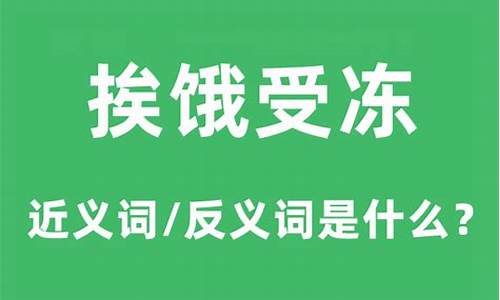 挨饿受冻

近义词/反义词是什么？